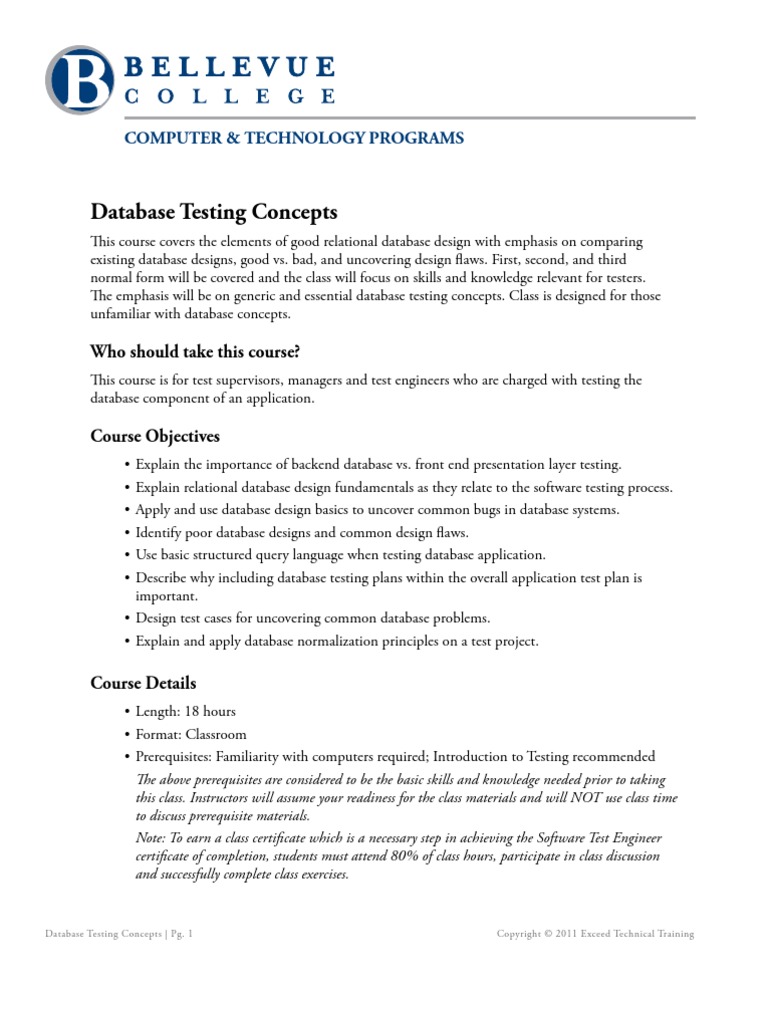 B BELLEVUE COLLEGE

COMPUTER & TECHNOLOGY PROGRAMS

Database Testing Concepts

This course covers the elements of good relational database design with emphasis on comparing existing database designs, good vs. bad, and uncovering design flaws. First, second, and third normal form will be covered and the class will focus on skills and knowledge relevant for testers. The emphasis will be on generic and essential database testing concepts. Class is designed for those unfamiliar with database concepts.

Who should take this course?

This course is for test supervisors, managers and test engineers who are charged with testing the database component of an application.

Course Objectives

• Explain the importance of backend database vs. front end presentation layer testing.
• Explain relational database design fundamentals as they relate to the software testing process.
• Apply and use database design basics to uncover common bugs in database systems.
• Identify poor database designs and common design flaws.
• Use basic structured query language when testing database application.
• Describe why including database testing plans within the overall application test plan is important.
• Design test cases for uncovering common database problems.
• Explain and apply database normalization principles on a test project.

Course Details

• Length: 18 hours
• Format: Classroom
• Prerequisites: Familiarity with computers required; Introduction to Testing recommended

The above prerequisites are considered to be the basic skills and knowledge needed prior to taking this class. Instructors will assume your readiness for the class materials and will NOT use class time to discuss prerequisite materials.

Note: To earn a class certificate which is a necessary step in achieving the Software Test Engineer certificate of completion, students must attend 80% of class hours, participate in class discussion and successfully complete class exercises.

Database Testing Concepts | Pg. 1

Copyright © 2011 Exceed Technical Training